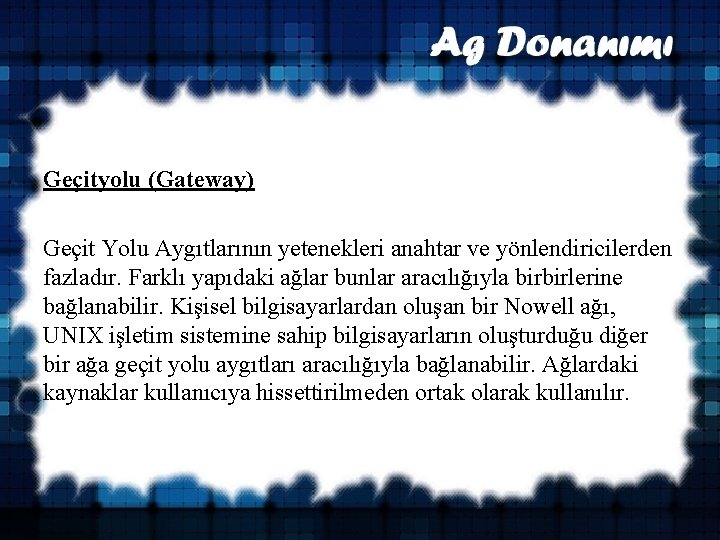 Ag Donanımı

Geçityolu (Gateway)

Geçit Yolu Aygıtlarının yetenekleri anahtar ve yönlendiricilerden fazladır. Farklı yapıdaki ağlar bunlar aracılığıyla birbirlerine bağlanabilir. Kişisel bilgisayarlardan oluşan bir Nowell ağı, UNIX işletim sistemine sahip bilgisayarların oluşturduğu diğer bir ağa geçit yolu aygıtları aracılığıyla bağlanabilir. Ağlardaki kaynaklar kullanıcıya hissettirilmeden ortak olarak kullanılır.